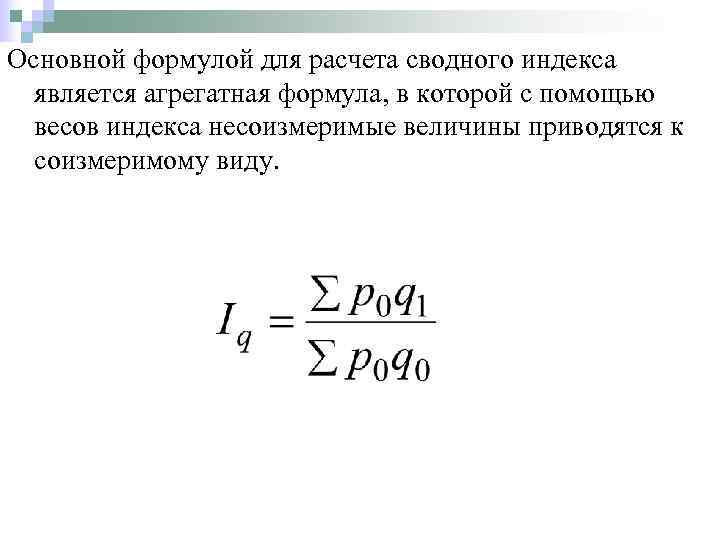 Основной формулой для расчета сводного индекса является агрегатная формула, в которой с помощью весов индекса несоизмеримые величины приводятся к соизмеримому виду.

$I_q = \frac{\sum p_0 q_1}{\sum p_0 q_0}$